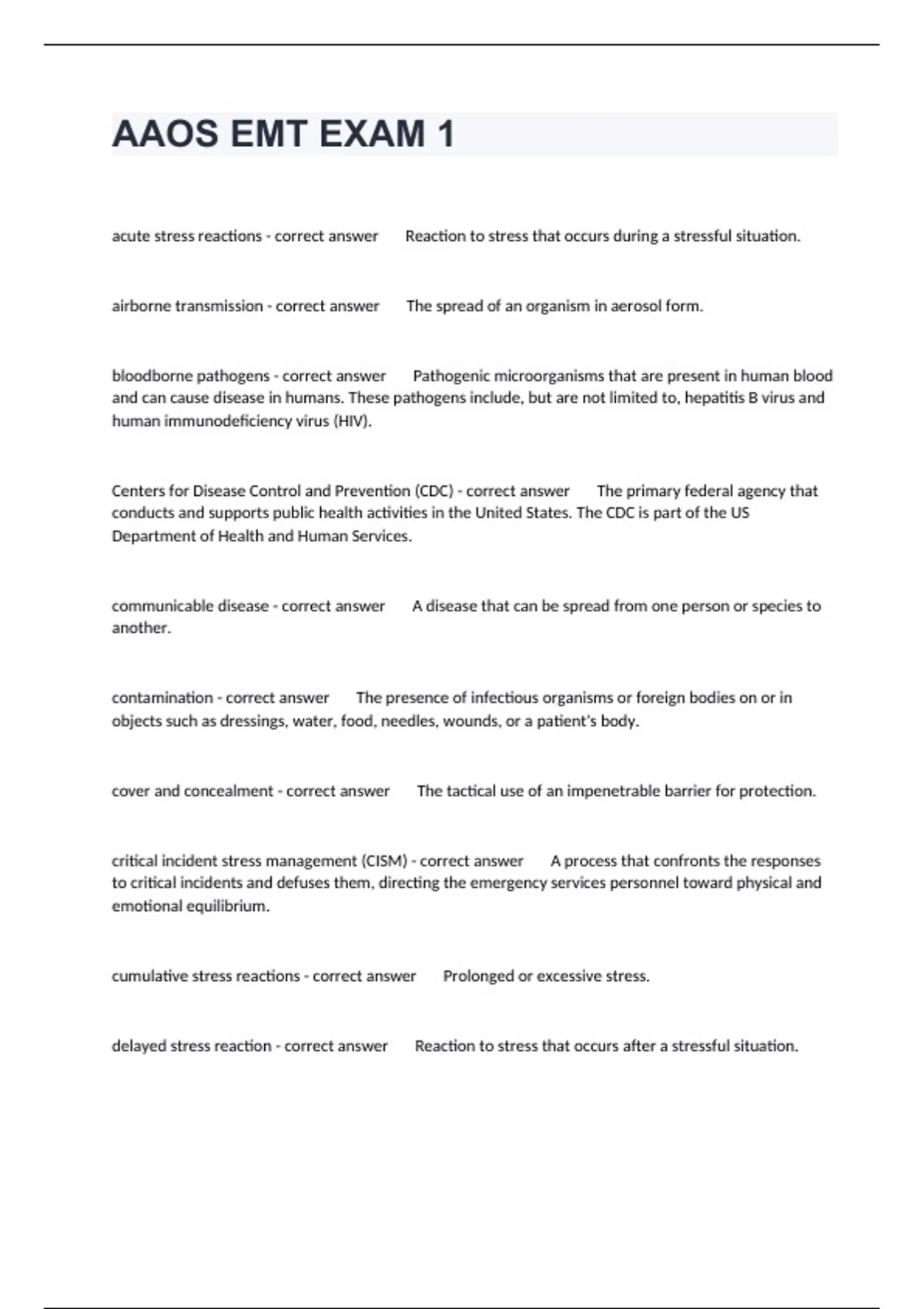 AAOS EMT EXAM 1

acute stress reactions - correct answer Reaction to stress that occurs during a stressful situation.

airborne transmission - correct answer The spread of an organism in aerosol form.

bloodborne pathogens - correct answer Pathogenic microorganisms that are present in human blood and can cause disease in humans. These pathogens include, but are not limited to, hepatitis B virus and human immunodeficiency virus (HIV).

Centers for Disease Control and Prevention (CDC) - correct answer The primary federal agency that conducts and supports public health activities in the United States. The CDC is part of the US Department of Health and Human Services.

communicable disease - correct answer A disease that can be spread from one person or species to another.

contamination - correct answer The presence of infectious organisms or foreign bodies on or in objects such as dressings, water, food, needles, wounds, or a patient's body.

cover and concealment - correct answer The tactical use of an impenetrable barrier for protection.

critical incident stress management (CISM) - correct answer A process that confronts the responses to critical incidents and defuses them, directing the emergency services personnel toward physical and emotional equilibrium.

cumulative stress reactions - correct answer Prolonged or excessive stress.

delayed stress reaction - correct answer Reaction to stress that occurs after a stressful situation.